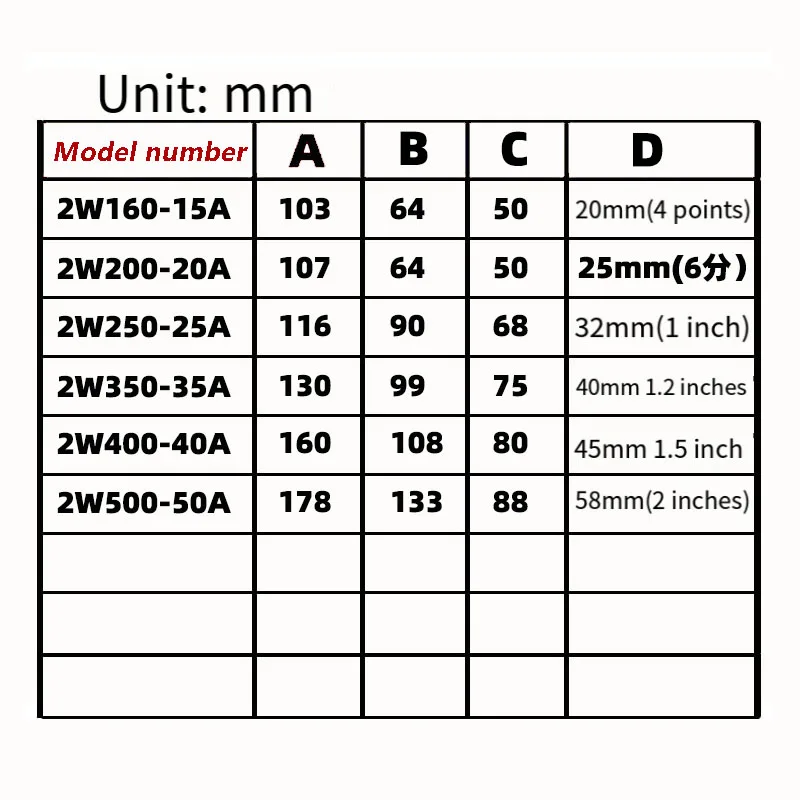 Unit: mm

| Model number | A | B | C | D |
|---|---|---|---|---|
| 2W160-15A | 103 | 64 | 50 | 20mm(4 points) |
| 2W200-20A | 107 | 64 | 50 | 25mm(6分) |
| 2W250-25A | 116 | 90 | 68 | 32mm(1 inch) |
| 2W350-35A | 130 | 99 | 75 | 40mm 1.2 inches |
| 2W400-40A | 160 | 108 | 80 | 45mm 1.5 inch |
| 2W500-50A | 178 | 133 | 88 | 58mm(2 inches) |
|  |  |  |  |  |
|  |  |  |  |  |
|  |  |  |  |  |